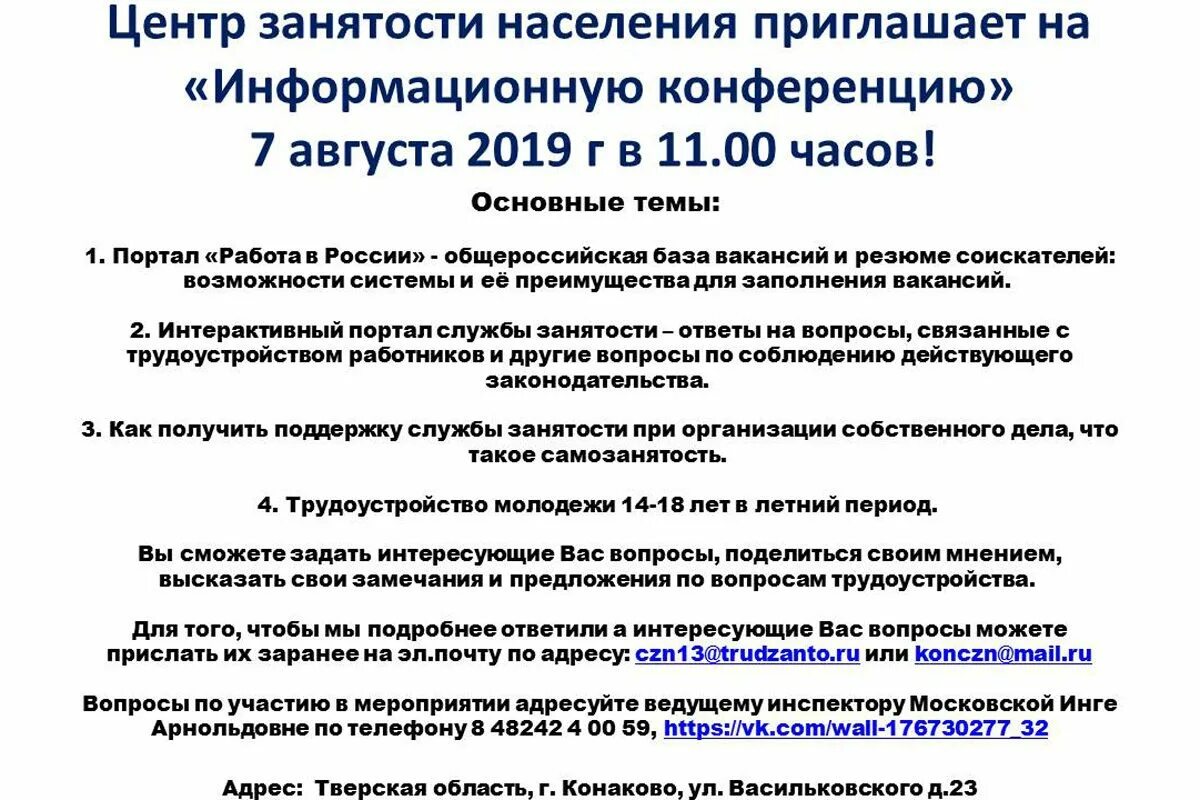 Центр занятости населения приглашает на «Информационную конференцию» 7 августа 2019 г в 11.00 часов!

Основные темы:

1. Портал «Работа в России» - общероссийская база вакансий и резюме соискателей: возможности системы и её преимущества для заполнения вакансий.

2. Интерактивный портал службы занятости – ответы на вопросы, связанные с трудоустройством работников и другие вопросы по соблюдению действующего законодательства.

3. Как получить поддержку службы занятости при организации собственного дела, что такое самозанятость.

4. Трудоустройство молодежи 14-18 лет в летний период.

Вы сможете задать интересующие Вас вопросы, поделиться своим мнением, высказать свои замечания и предложения по вопросам трудоустройства.

Для того, чтобы мы подробнее ответили а интересующие Вас вопросы можете прислать их заранее на эл.почту по адресу: czn13@trudzanto.ru или konczn@mail.ru

Вопросы по участию в мероприятии адресуйте ведущему инспектору Московской Инге Арнольдовне по телефону 8 48242 4 00 59, https://vk.com/wall-176730277_32

Адрес: Тверская область, г. Конаково, ул. Васильковского д.23